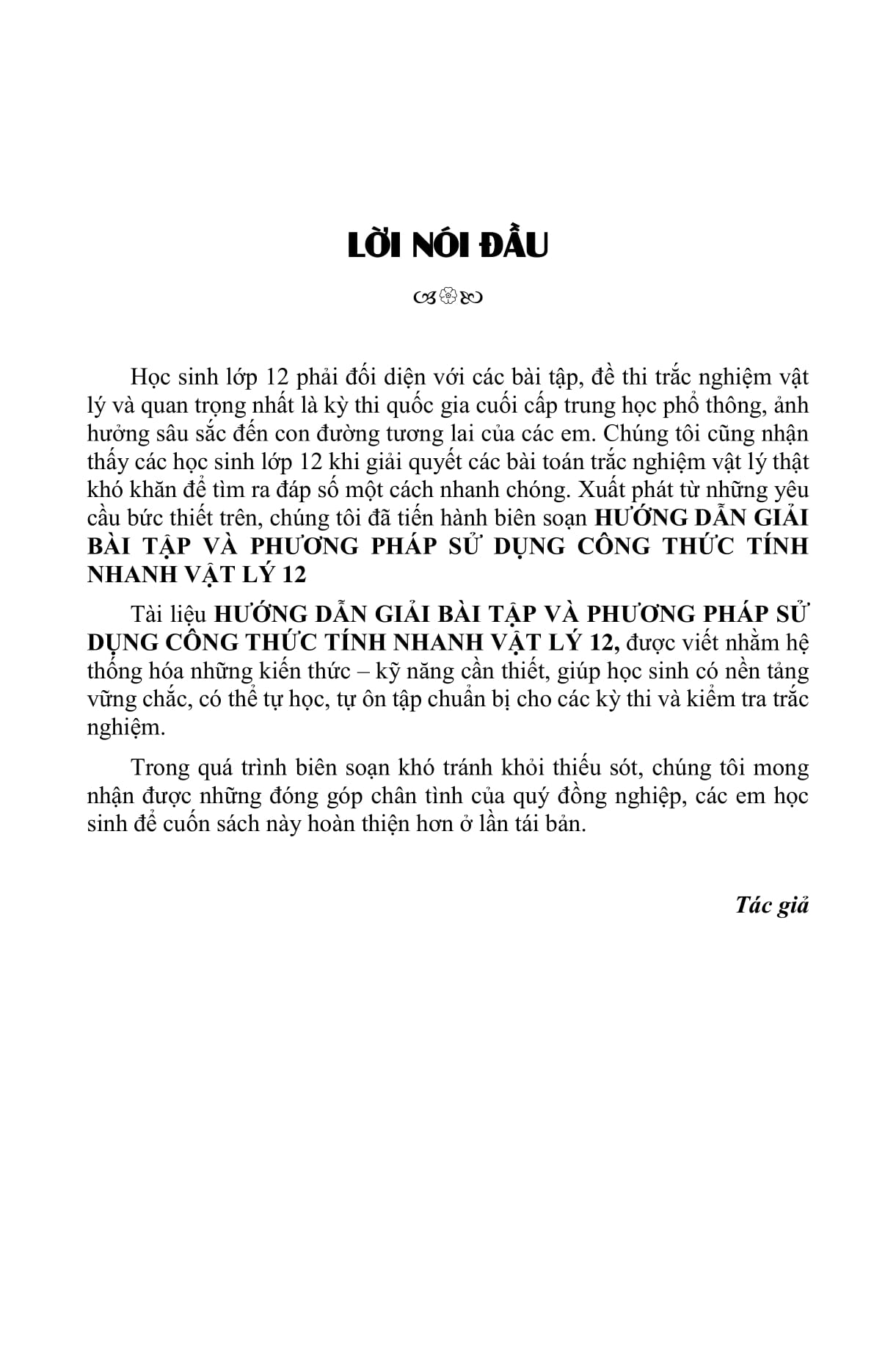 LỜI NÓI ĐẦU

Học sinh lớp 12 phải đối diện với các bài tập, đề thi trắc nghiệm vật lý và quan trọng nhất là kỳ thi quốc gia cuối cấp trung học phổ thông, ảnh hưởng sâu sắc đến con đường tương lai của các em. Chúng tôi cũng nhận thấy các học sinh lớp 12 khi giải quyết các bài toán trắc nghiệm vật lý thật khó khăn để tìm ra đáp số một cách nhanh chóng. Xuất phát từ những yêu cầu bức thiết trên, chúng tôi đã tiến hành biên soạn HƯỚNG DẪN GIẢI BÀI TẬP VÀ PHƯƠNG PHÁP SỬ DỤNG CÔNG THỨC TÍNH NHANH VẬT LÝ 12

Tài liệu HƯỚNG DẪN GIẢI BÀI TẬP VÀ PHƯƠNG PHÁP SỬ DỤNG CÔNG THỨC TÍNH NHANH VẬT LÝ 12, được viết nhằm hệ thống hóa những kiến thức – kỹ năng cần thiết, giúp học sinh có nền tảng vững chắc, có thể tự học, tự ôn tập chuẩn bị cho các kỳ thi và kiểm tra trắc nghiệm.

Trong quá trình biên soạn khó tránh khỏi thiếu sót, chúng tôi mong nhận được những đóng góp chân tình của quý đồng nghiệp, các em học sinh để cuốn sách này hoàn thiện hơn ở lần tái bản.

Tác giả